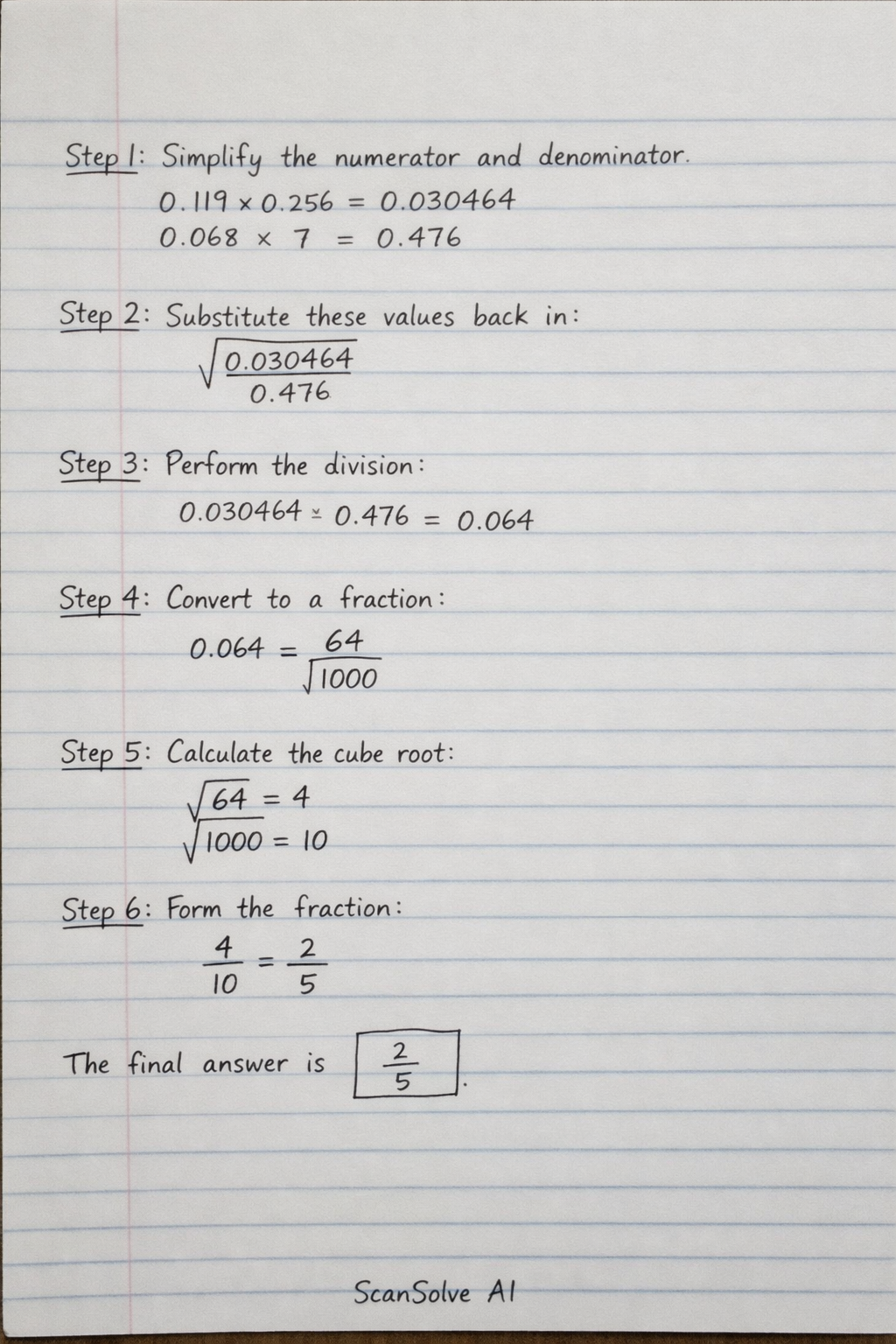 Step 1: Simplify the numerator and denominator.

$0.119 \times 0.256 = 0.030464$
$0.068 \times 7 = 0.476$

Step 2: Substitute these values back in:

$\sqrt{\frac{0.030464}{0.476}}$

Step 3: Perform the division:

$0.030464 \div 0.476 = 0.064$

Step 4: Convert to a fraction:

$0.064 = \frac{64}{\sqrt{1000}}$

Step 5: Calculate the cube root:

$\sqrt{64} = 4$
$\sqrt{1000} = 10$

Step 6: Form the fraction:

$\frac{4}{10} = \frac{2}{5}$

The final answer is $\boxed{\frac{2}{5}}$.

ScanSolve AI